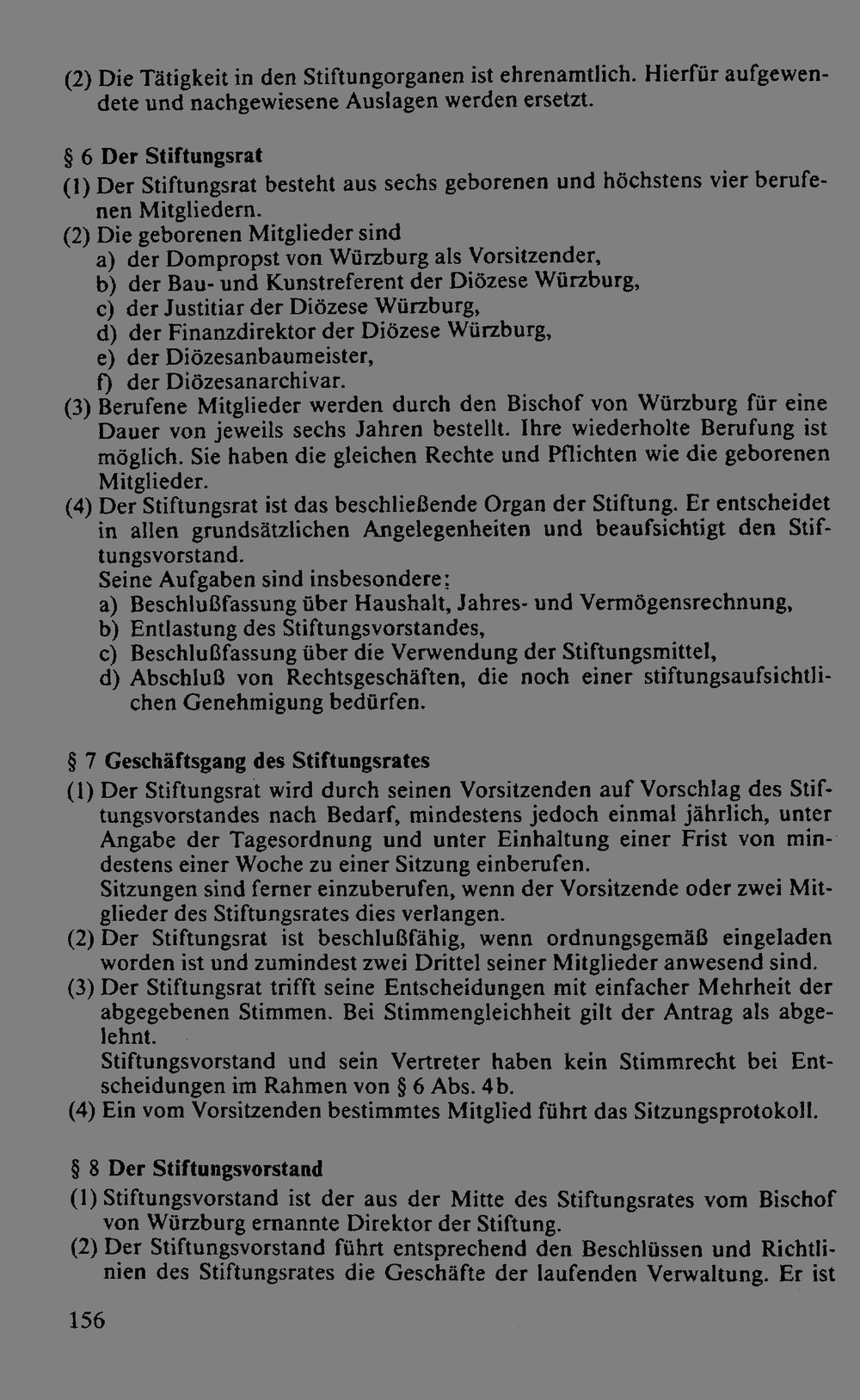 (2) Die Tätigkeit in den Stiftungorganen ist ehrenamtlich. Hierfür aufgewendete und nachgewiesene Auslagen werden ersetzt.

§ 6 Der Stiftungsrat

(1) Der Stiftungsrat besteht aus sechs geborenen und höchstens vier berufenen Mitgliedern.

(2) Die geborenen Mitglieder sind
a) der Dompropst von Würzburg als Vorsitzender,
b) der Bau- und Kunstreferent der Diözese Würzburg,
c) der Justitiar der Diözese Würzburg,
d) der Finanzdirektor der Diözese Würzburg,
e) der Diözesanbaumeister,
f) der Diözesanarchivar.

(3) Berufene Mitglieder werden durch den Bischof von Würzburg für eine Dauer von jeweils sechs Jahren bestellt. Ihre wiederholte Berufung ist möglich. Sie haben die gleichen Rechte und Pflichten wie die geborenen Mitglieder.

(4) Der Stiftungsrat ist das beschließende Organ der Stiftung. Er entscheidet in allen grundsätzlichen Angelegenheiten und beaufsichtigt den Stiftungsvorstand.
Seine Aufgaben sind insbesondere:
a) Beschlußfassung über Haushalt, Jahres- und Vermögensrechnung,
b) Entlastung des Stiftungsvorstandes,
c) Beschlußfassung über die Verwendung der Stiftungsmittel,
d) Abschluß von Rechtsgeschäften, die noch einer stiftungsaufsichtlichen Genehmigung bedürfen.

§ 7 Geschäftsgang des Stiftungsrates

(1) Der Stiftungsrat wird durch seinen Vorsitzenden auf Vorschlag des Stiftungsvorstandes nach Bedarf, mindestens jedoch einmal jährlich, unter Angabe der Tagesordnung und unter Einhaltung einer Frist von mindestens einer Woche zu einer Sitzung einberufen.
Sitzungen sind ferner einzuberufen, wenn der Vorsitzende oder zwei Mitglieder des Stiftungsrates dies verlangen.

(2) Der Stiftungsrat ist beschlußfähig, wenn ordnungsgemäß eingeladen worden ist und zumindest zwei Drittel seiner Mitglieder anwesend sind.

(3) Der Stiftungsrat trifft seine Entscheidungen mit einfacher Mehrheit der abgegebenen Stimmen. Bei Stimmengleichheit gilt der Antrag als abgelehnt.
Stiftungsvorstand und sein Vertreter haben kein Stimmrecht bei Entscheidungen im Rahmen von § 6 Abs. 4b.

(4) Ein vom Vorsitzenden bestimmtes Mitglied führt das Sitzungsprotokoll.

§ 8 Der Stiftungsvorstand

(1) Stiftungsvorstand ist der aus der Mitte des Stiftungsrates vom Bischof von Würzburg ernannte Direktor der Stiftung.

(2) Der Stiftungsvorstand führt entsprechend den Beschlüssen und Richtlinien des Stiftungsrates die Geschäfte der laufenden Verwaltung. Er ist

156